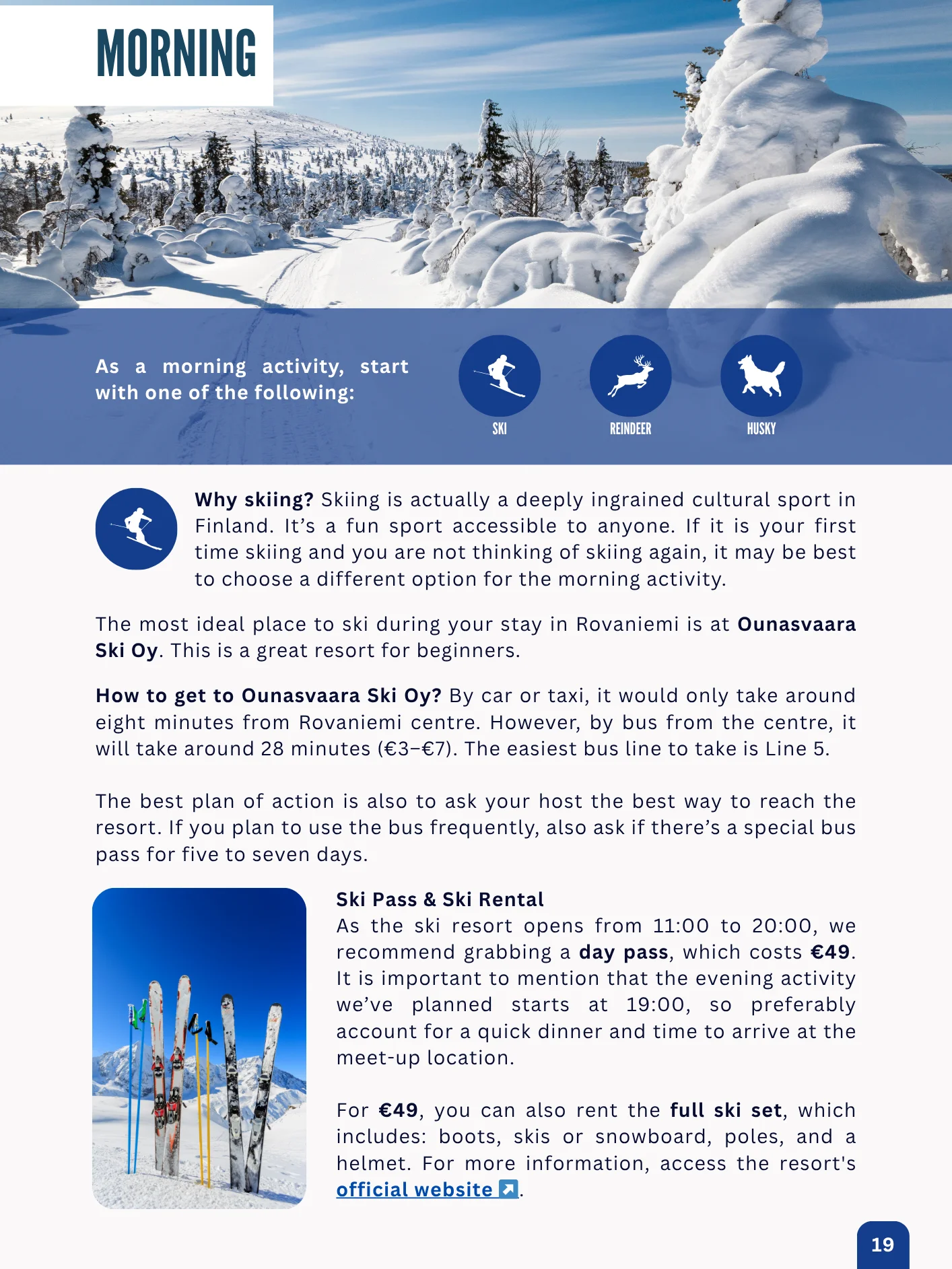 MORNING

As a morning activity, start with one of the following:

SKI

REINDEER

HUSKY

Why skiing? Skiing is actually a deeply ingrained cultural sport in Finland. It's a fun sport accessible to anyone. If it is your first time skiing and you are not thinking of skiing again, it may be best to choose a different option for the morning activity.

The most ideal place to ski during your stay in Rovaniemi is at Ounasvaara Ski Oy. This is a great resort for beginners.

How to get to Ounasvaara Ski Oy? By car or taxi, it would only take around eight minutes from Rovaniemi centre. However, by bus from the centre, it will take around 28 minutes (€3–€7). The easiest bus line to take is Line 5.

The best plan of action is also to ask your host the best way to reach the resort. If you plan to use the bus frequently, also ask if there's a special bus pass for five to seven days.

Ski Pass & Ski Rental
As the ski resort opens from 11:00 to 20:00, we recommend grabbing a day pass, which costs €49. It is important to mention that the evening activity we've planned starts at 19:00, so preferably account for a quick dinner and time to arrive at the meet-up location.

For €49, you can also rent the full ski set, which includes: boots, skis or snowboard, poles, and a helmet. For more information, access the resort's official website.

19